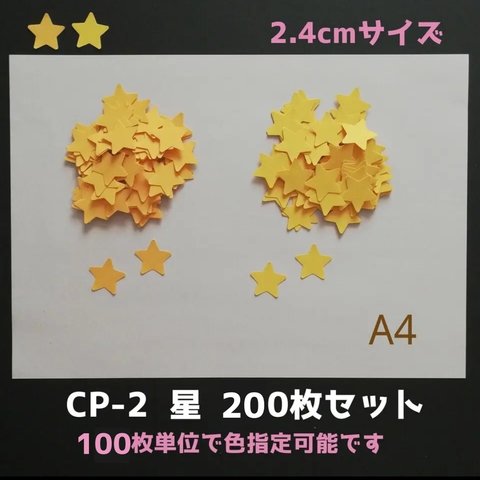 2.4cmサイズ

A4

CP-2 星 200枚セット

100枚単位で色指定可能です